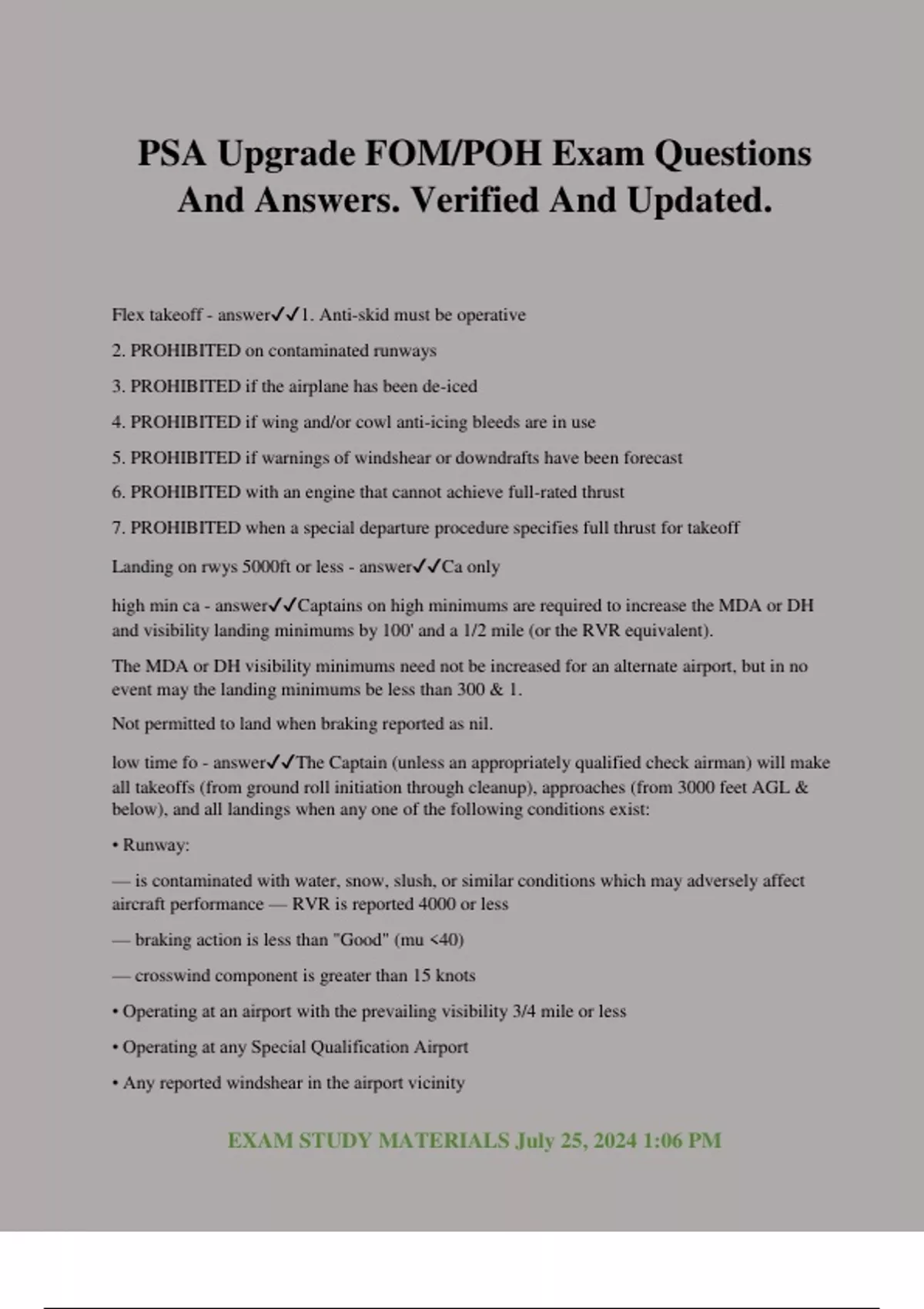 PSA Upgrade FOM/POH Exam Questions And Answers. Verified And Updated.

Flex takeoff - answer✓✓1. Anti-skid must be operative

2. PROHIBITED on contaminated runways

3. PROHIBITED if the airplane has been de-iced

4. PROHIBITED if wing and/or cowl anti-icing bleeds are in use

5. PROHIBITED if warnings of windshear or downdrafts have been forecast

6. PROHIBITED with an engine that cannot achieve full-rated thrust

7. PROHIBITED when a special departure procedure specifies full thrust for takeoff

Landing on rwys 5000ft or less - answer✓✓Ca only

high min ca - answer✓✓Captains on high minimums are required to increase the MDA or DH and visibility landing minimums by 100' and a 1/2 mile (or the RVR equivalent).

The MDA or DH visibility minimums need not be increased for an alternate airport, but in no event may the landing minimums be less than 300 & 1.

Not permitted to land when braking reported as nil.

low time fo - answer✓✓The Captain (unless an appropriately qualified check airman) will make all takeoffs (from ground roll initiation through cleanup), approaches (from 3000 feet AGL & below), and all landings when any one of the following conditions exist:

• Runway:

— is contaminated with water, snow, slush, or similar conditions which may adversely affect aircraft performance — RVR is reported 4000 or less

— braking action is less than "Good" (mu <40)

— crosswind component is greater than 15 knots

• Operating at an airport with the prevailing visibility 3/4 mile or less

• Operating at any Special Qualification Airport

• Any reported windshear in the airport vicinity

EXAM STUDY MATERIALS July 25, 2024 1:06 PM